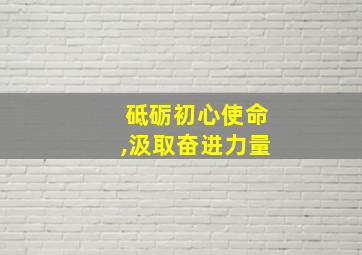 砥砺初心使命
,汲取奋进力量